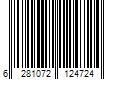 6 281072 124724